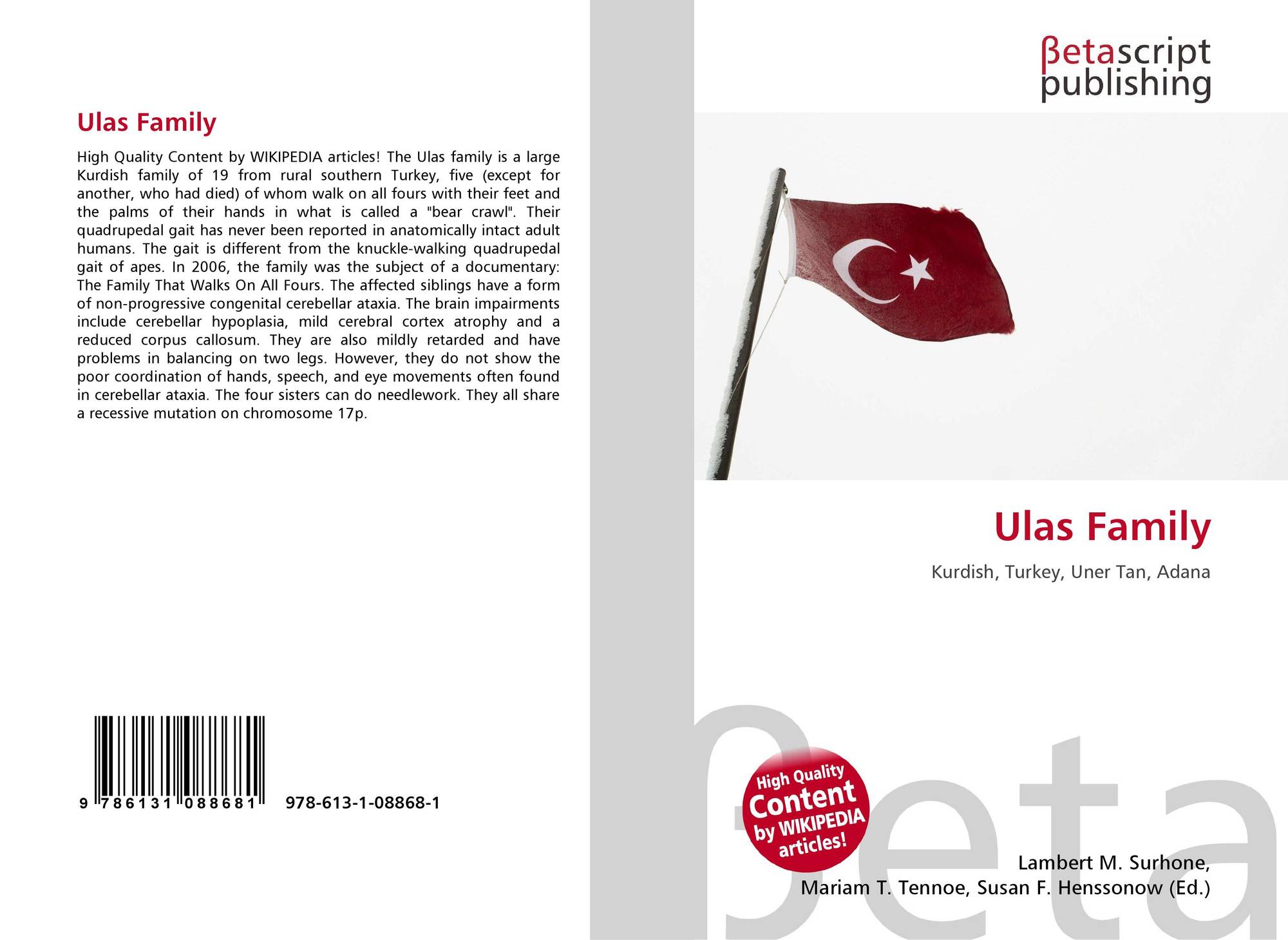 Ulas Family

High Quality Content by WIKIPEDIA articles! The Ulas family is a large Kurdish family of 19 from rural southern Turkey, five (except for another, who had died) of whom walk on all fours with their feet and the palms of their hands in what is called a "bear crawl". Their quadrupedal gait has never been reported in anatomically intact adult humans. The gait is different from the knuckle-walking quadrupedal gait of apes. In 2006, the family was the subject of a documentary: The Family That Walks On All Fours. The affected siblings have a form of non-progressive congenital cerebellar ataxia. The brain impairments include cerebellar hypoplasia, mild cerebral cortex atrophy and a reduced corpus callosum. They are also mildly retarded and have problems in balancing on two legs. However, they do not show the poor coordination of hands, speech, and eye movements often found in cerebellar ataxia. The four sisters can do needlework. They all share a recessive mutation on chromosome 17p.

9 786131 088681

978-613-1-08868-1

βetascript
publishing

Ulas Family

Kurdish, Turkey, Uner Tan, Adana

High Quality Content by WIKIPEDIA articles!

Lambert M. Surhone,
Mariam T. Tennoe, Susan F. Henssonow (Ed.)

βeta